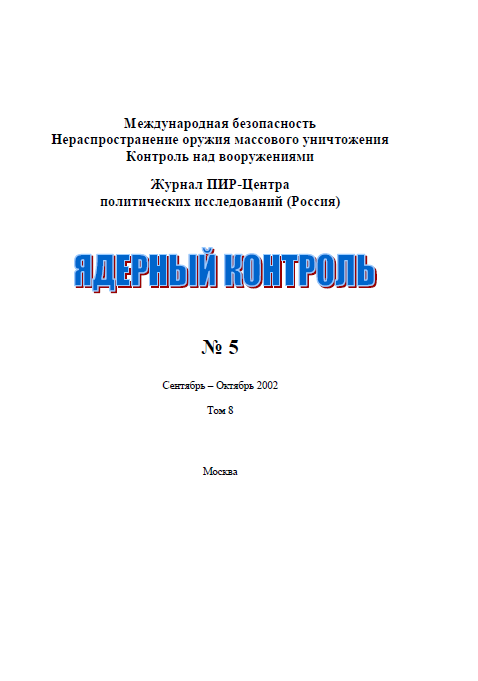 Международная безопасность
Нераспространение оружия массового уничтожения
Контроль над вооружениями

Журнал ПИР-Центра
политических исследований (Россия)

ЯДЕРНЫЙ КОНТРОЛЬ

№ 5

Сентябрь – Октябрь 2002

Том 8

Москва